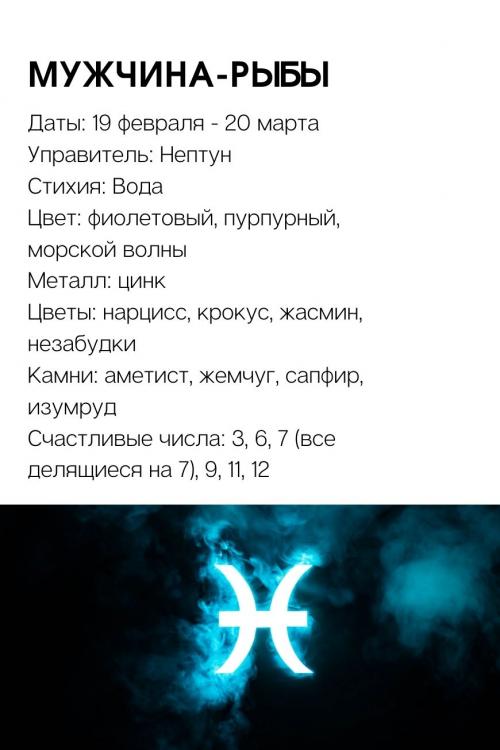 МУЖЧИНА-РЫБЫ

Даты: 19 февраля - 20 марта
Управитель: Нептун
Стихия: Вода
Цвет: фиолетовый, пурпурный, морской волны
Металл: цинк
Цветы: нарцисс, крокус, жасмин, незабудки
Камни: аметист, жемчуг, сапфир, изумруд
Счастливые числа: 3, 6, 7 (все делящиеся на 7), 9, 11, 12